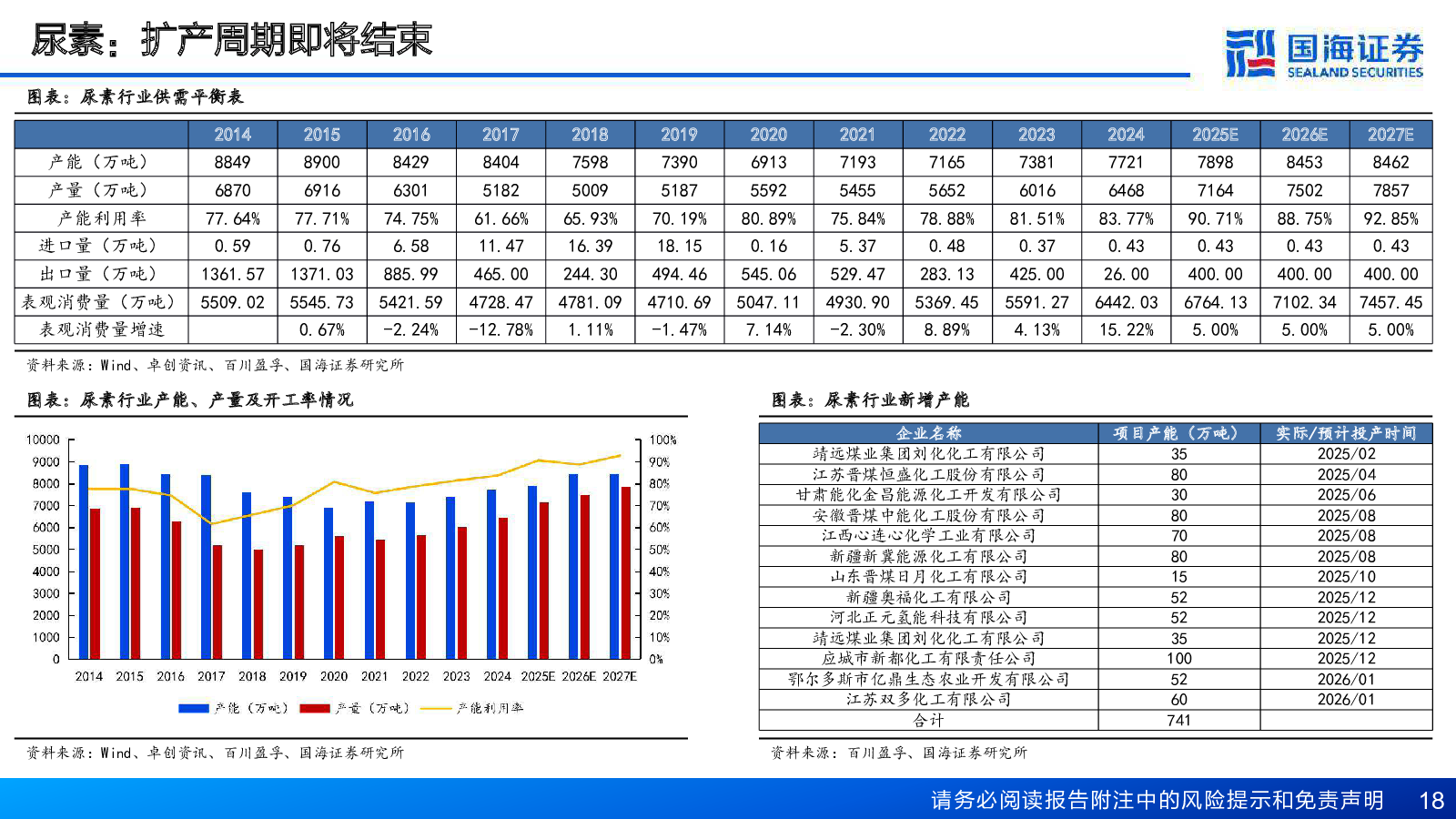 尿素：扩产周期即将结束

国海证券 SEALAND SECURITIES

图表：尿素行业供需平衡表

|  | 2014 | 2015 | 2016 | 2017 | 2018 | 2019 | 2020 | 2021 | 2022 | 2023 | 2024 | 2025E | 2026E | 2027E |
|---|---|---|---|---|---|---|---|---|---|---|---|---|---|---|
| 产能（万吨） | 8849 | 8900 | 8429 | 8404 | 7598 | 7390 | 6913 | 7193 | 7165 | 7381 | 7721 | 7898 | 8453 | 8462 |
| 产量（万吨） | 6870 | 6916 | 6301 | 5182 | 5009 | 5187 | 5592 | 5455 | 5652 | 6016 | 6468 | 7164 | 7502 | 7857 |
| 产能利用率 | 77.64% | 77.71% | 74.75% | 61.66% | 65.93% | 70.19% | 80.89% | 75.84% | 78.88% | 81.51% | 83.77% | 90.71% | 88.75% | 92.85% |
| 进口量（万吨） | 0.59 | 0.76 | 6.58 | 11.47 | 16.39 | 18.15 | 0.16 | 5.37 | 0.48 | 0.37 | 0.43 | 0.43 | 0.43 | 0.43 |
| 出口量（万吨） | 1361.57 | 1371.03 | 885.99 | 465.00 | 244.30 | 494.46 | 545.06 | 529.47 | 283.13 | 425.00 | 26.00 | 400.00 | 400.00 | 400.00 |
| 表观消费量（万吨） | 5509.02 | 5545.73 | 5421.59 | 4728.47 | 4781.09 | 4710.69 | 5047.11 | 4930.90 | 5369.45 | 5591.27 | 6442.03 | 6764.13 | 7102.34 | 7457.45 |
| 表观消费量增速 |  | 0.67% | -2.24% | -12.78% | 1.11% | -1.47% | 7.14% | -2.30% | 8.89% | 4.13% | 15.22% | 5.00% | 5.00% | 5.00% |

资料来源：Wind、卓创资讯、百川盈孚、国海证券研究所

图表：尿素行业产能、产量及开工率情况

10000 9000 8000 7000 6000 5000 4000 3000 2000 1000 0
100% 90% 80% 70% 60% 50% 40% 30% 20% 10% 0%
2014 2015 2016 2017 2018 2019 2020 2021 2022 2023 2024 2025E 2026E 2027E
产能（万吨） 产量（万吨） 产能利用率

资料来源：Wind、卓创资讯、百川盈孚、国海证券研究所

图表：尿素行业新增产能

| 企业名称 | 项目产能（万吨） | 实际/预计投产时间 |
|---|---|---|
| 靖远煤业集团刘化化工有限公司 | 35 | 2025/02 |
| 江苏晋煤恒盛化工股份有限公司 | 80 | 2025/04 |
| 甘肃能化金昌能源化工开发有限公司 | 30 | 2025/06 |
| 安徽晋煤中能化工股份有限公司 | 80 | 2025/08 |
| 江西心连心化学工业有限公司 | 70 | 2025/08 |
| 新疆新冀能源化工有限公司 | 80 | 2025/08 |
| 山东晋煤日月化工有限公司 | 15 | 2025/10 |
| 新疆奥福化工有限公司 | 52 | 2025/12 |
| 河北正元氢能科技有限公司 | 52 | 2025/12 |
| 靖远煤业集团刘化化工有限公司 | 35 | 2025/12 |
| 应城市新都化工有限责任公司 | 100 | 2025/12 |
| 鄂尔多斯市亿鼎生态农业开发有限公司 | 52 | 2026/01 |
| 江苏双多化工有限公司 | 60 | 2026/01 |
| 合计 | 741 |  |

资料来源：百川盈孚、国海证券研究所

请务必阅读报告附注中的风险提示和免责声明 18